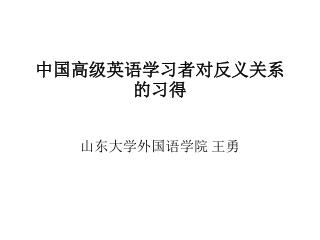 中国高级英语学习者对反义关系的习得

山东大学外国语学院 王勇